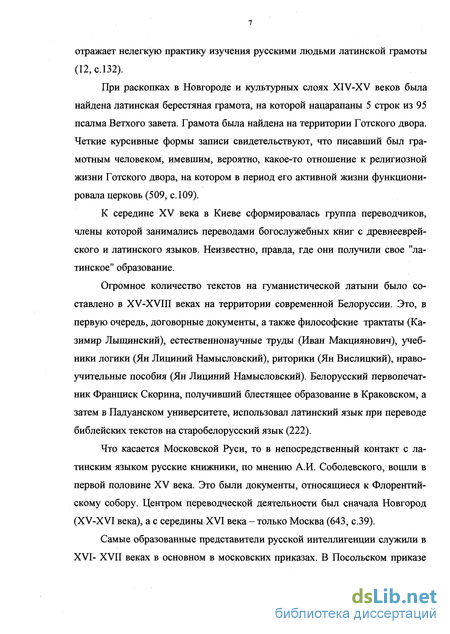 7

отражает нелегкую практику изучения русскими людьми латинской грамоты (12, с.132).

При раскопках в Новгороде и культурных слоях XIV-XV веков была найдена латинская берестяная грамота, на которой нацарапаны 5 строк из 95 псалма Ветхого завета. Грамота была найдена на территории Готского двора. Четкие курсивные формы записи свидетельствуют, что писавший был грамотным человеком, имевшим, вероятно, какое-то отношение к религиозной жизни Готского двора, на котором в период его активной жизни функционировала церковь (509, с.109).

К середине XV века в Киеве сформировалась группа переводчиков, члены которой занимались переводами богослужебных книг с древнееврейского и латинского языков. Неизвестно, правда, где они получили свое "латинское" образование.

Огромное количество текстов на гуманистической латыни было составлено в XV-XVIII веках на территории современной Белоруссии. Это, в первую очередь, договорные документы, а также философские трактаты (Казимир Лыщинский), естественнонаучные труды (Иван Макциянович), учебники логики (Ян Лициний Намысловский), риторики (Ян Вислицкий), нравоучительные пособия (Ян Лициний Намысловский). Белорусский первопечатник Франциск Скорина, получивший блестящее образование в Краковском, а затем в Падуанском университете, использовал латинский язык при переводе библейских текстов на старобелорусский язык (222).

Что касается Московской Руси, то в непосредственный контакт с латинским языком русские книжники, по мнению А.И. Соболевского, вошли в первой половине XV века. Это были документы, относящиеся к Флорентийскому собору. Центром переводческой деятельности был сначала Новгород (XV-XVI века), а с середины XVI века – только Москва (643, с.39).

Самые образованные представители русской интеллигенции служили в XVI- XVII веках в основном в московских приказах. В Посольском приказе

dsLib.net
библиотека диссертаций